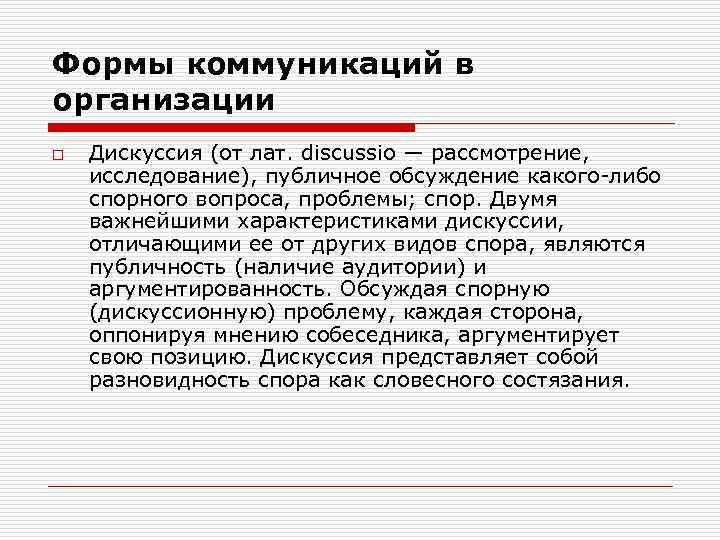 Формы коммуникаций в организации

Дискуссия (от лат. discussio — рассмотрение, исследование), публичное обсуждение какого-либо спорного вопроса, проблемы; спор. Двумя важнейшими характеристиками дискуссии, отличающими ее от других видов спора, являются публичность (наличие аудитории) и аргументированность. Обсуждая спорную (дискуссионную) проблему, каждая сторона, оппонируя мнению собеседника, аргументирует свою позицию. Дискуссия представляет собой разновидность спора как словесного состязания.